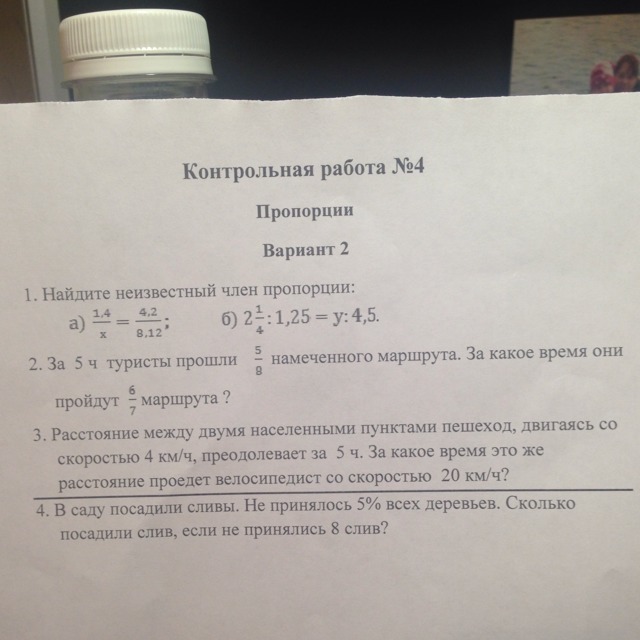 Контрольная работа №4

Пропорции

Вариант 2

1. Найдите неизвестный член пропорции:
а) $\frac{1,4}{x} = \frac{4,2}{8,12}$;   б) $2\frac{1}{4} : 1,25 = y : 4,5$.

2. За 5 ч туристы прошли $\frac{5}{8}$ намеченного маршрута. За какое время они пройдут $\frac{6}{7}$ маршрута ?

3. Расстояние между двумя населенными пунктами пешеход, двигаясь со скоростью 4 км/ч, преодолевает за 5 ч. За какое время это же расстояние проедет велосипедист со скоростью 20 км/ч?

4. В саду посадили сливы. Не принялось 5% всех деревьев. Сколько посадили слив, если не принялись 8 слив?